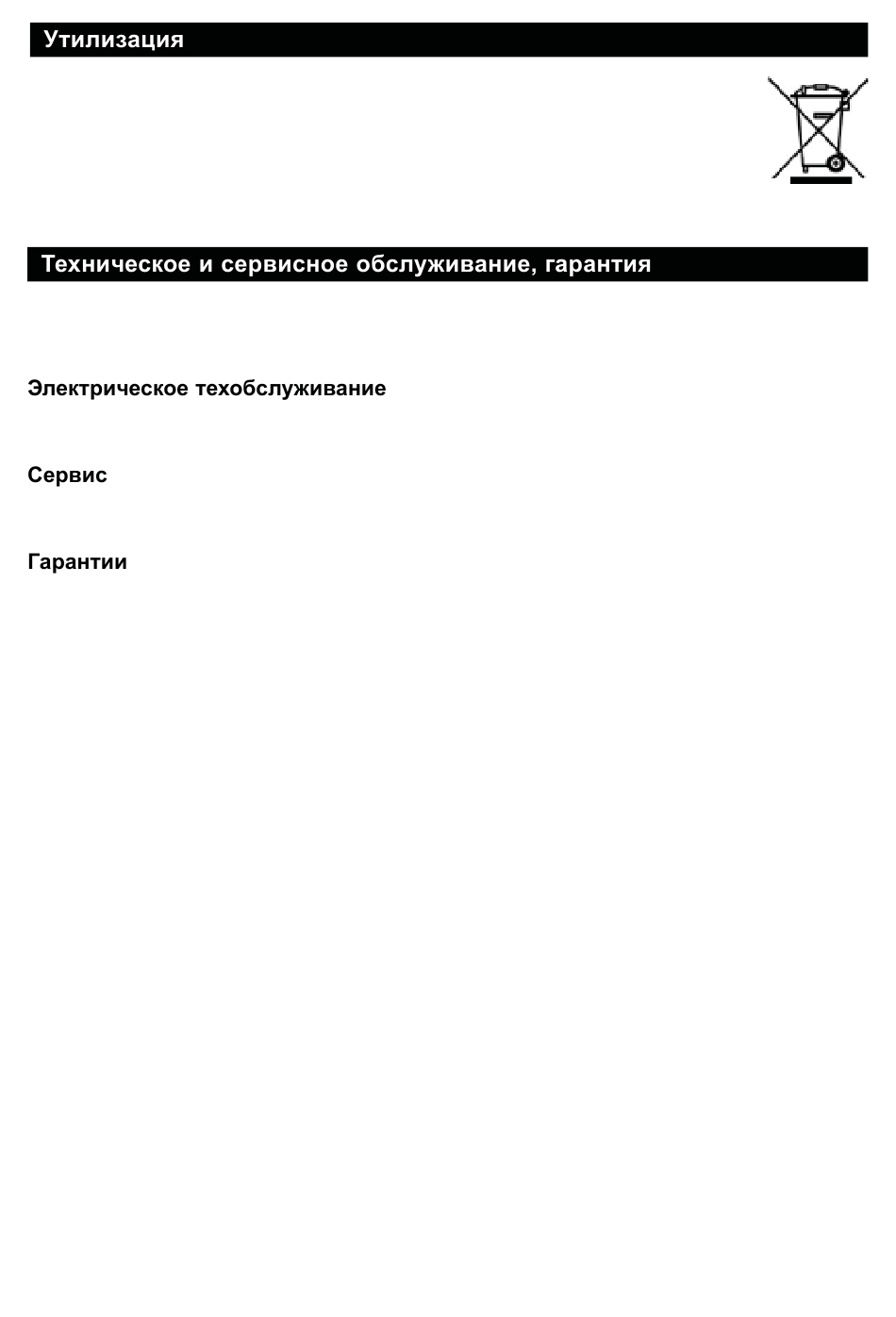 Утилизация

Техническое и сервисное обслуживание, гарантия

Электрическое техобслуживание

Сервис

Гарантии